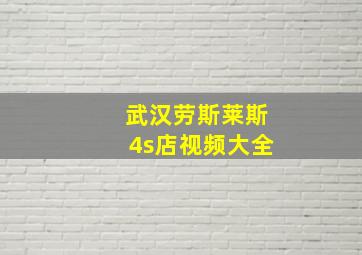 武汉劳斯莱斯
4s店视频大全